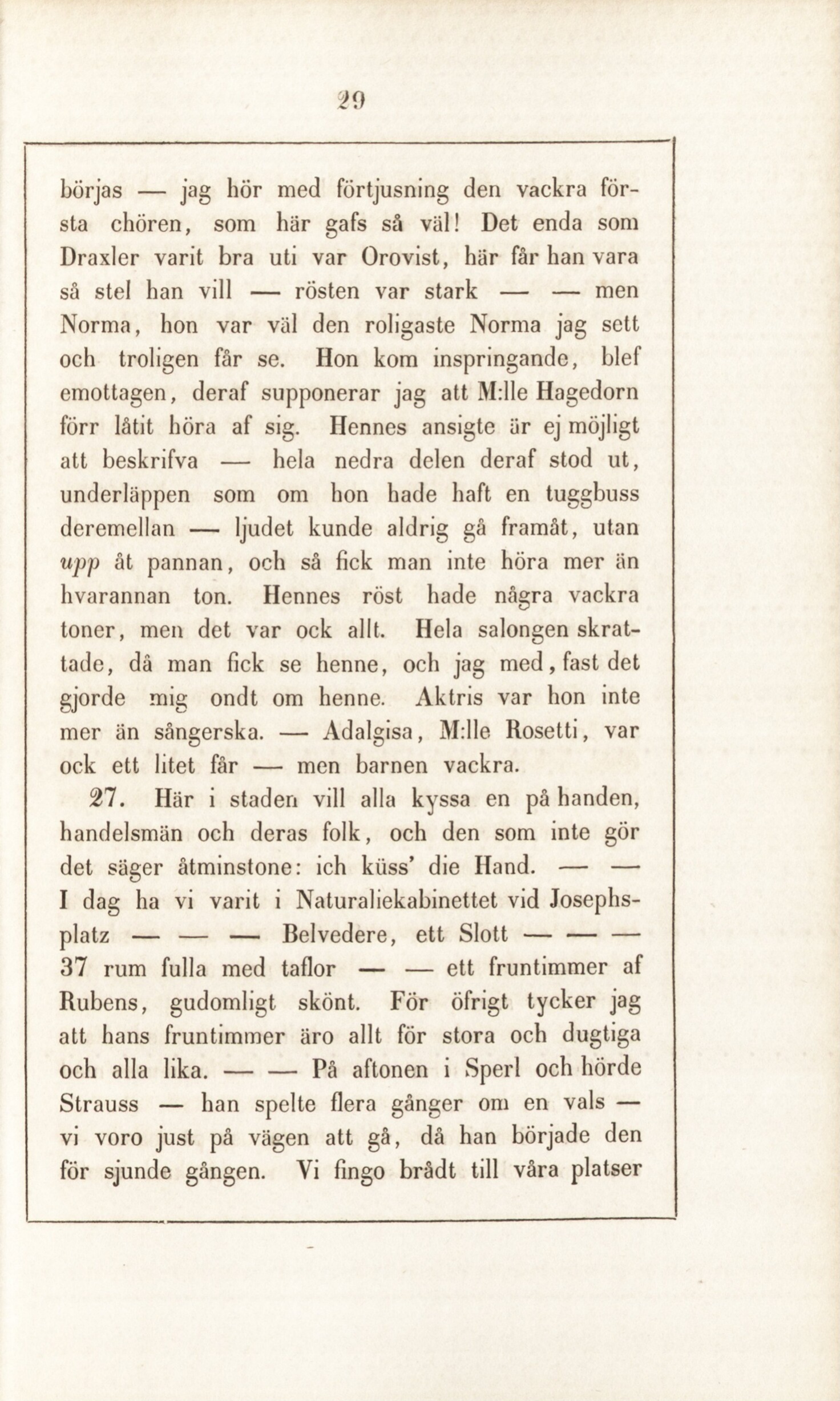 29

börjas — jag hör med förtjusning den vackra första chören, som här gafs så väl! Det enda som Draxler varit bra uti var Orovist, här får han vara så stel han vill — rösten var stark — — men Norma, hon var väl den roligaste Norma jag sett och troligen får se. Hon kom inspringande, blef emottagen, deraf supponerar jag att M:lle Hagedorn förr låtit höra af sig. Hennes ansigte är ej möjligt att beskrifva — hela nedra delen deraf stod ut, underläppen som om hon hade haft en tuggbuss deremellan — ljudet kunde aldrig gå framåt, utan upp åt pannan, och så fick man inte höra mer än hvarannan ton. Hennes röst hade några vackra toner, men det var ock allt. Hela salongen skrattade, då man fick se henne, och jag med, fast det gjorde mig ondt om henne. Aktris var hon inte mer än sångerska. — Adalgisa, M:lle Rosetti, var ock ett litet får — men barnen vackra.

27. Här i staden vill alla kyssa en på handen, handelsmän och deras folk, och den som inte gör det säger åtminstone: ich küss' die Hand. — — I dag ha vi varit i Naturaliekabinettet vid Josephsplatz — — — Belvedere, ett Slott — — — 37 rum fulla med taflor — — ett fruntimmer af Rubens, gudomligt skönt. För öfrigt tycker jag att hans fruntimmer äro allt för stora och dugtiga och alla lika. — — På aftonen i Sperl och hörde Strauss — han spelte flera gånger om en vals — vi voro just på vägen att gå, då han började den för sjunde gången. Vi fingo brådt till våra platser